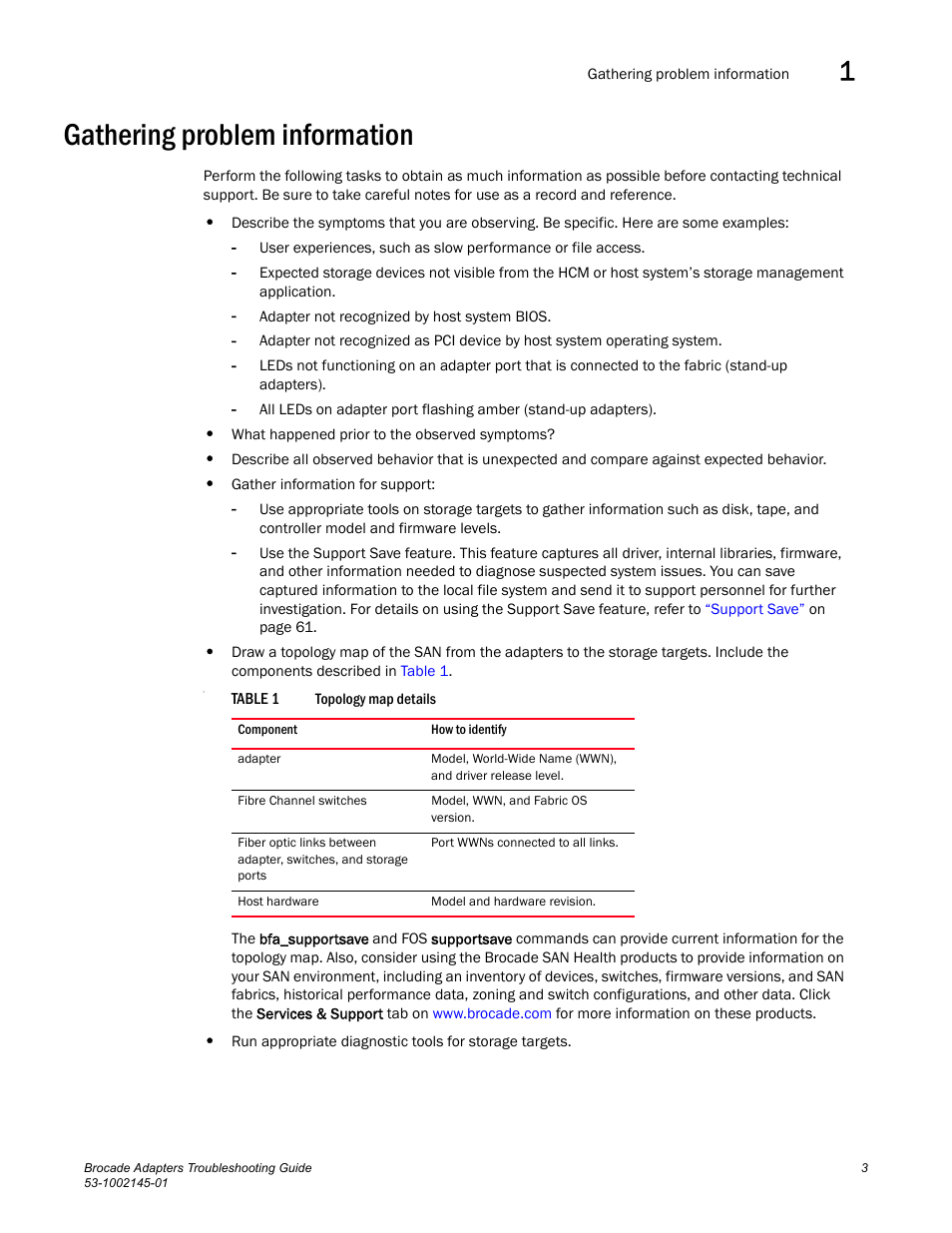 Gathering problem information 1

Gathering problem information

Perform the following tasks to obtain as much information as possible before contacting technical support. Be sure to take careful notes for use as a record and reference.

• Describe the symptoms that you are observing. Be specific. Here are some examples:
- User experiences, such as slow performance or file access.
- Expected storage devices not visible from the HCM or host system's storage management application.
- Adapter not recognized by host system BIOS.
- Adapter not recognized as PCI device by host system operating system.
- LEDs not functioning on an adapter port that is connected to the fabric (stand-up adapters).
- All LEDs on adapter port flashing amber (stand-up adapters).
• What happened prior to the observed symptoms?
• Describe all observed behavior that is unexpected and compare against expected behavior.
• Gather information for support:
- Use appropriate tools on storage targets to gather information such as disk, tape, and controller model and firmware levels.
- Use the Support Save feature. This feature captures all driver, internal libraries, firmware, and other information needed to diagnose suspected system issues. You can save captured information to the local file system and send it to support personnel for further investigation. For details on using the Support Save feature, refer to "Support Save" on page 61.
• Draw a topology map of the SAN from the adapters to the storage targets. Include the components described in Table 1.

TABLE 1 Topology map details

| Component | How to identify |
|---|---|
| adapter | Model, World-Wide Name (WWN), and driver release level. |
| Fibre Channel switches | Model, WWN, and Fabric OS version. |
| Fiber optic links between adapter, switches, and storage ports | Port WWNs connected to all links. |
| Host hardware | Model and hardware revision. |

The bfa_supportsave and FOS supportsave commands can provide current information for the topology map. Also, consider using the Brocade SAN Health products to provide information on your SAN environment, including an inventory of devices, switches, firmware versions, and SAN fabrics, historical performance data, zoning and switch configurations, and other data. Click the Services & Support tab on www.brocade.com for more information on these products.

• Run appropriate diagnostic tools for storage targets.

Brocade Adapters Troubleshooting Guide
53-1002145-01

3